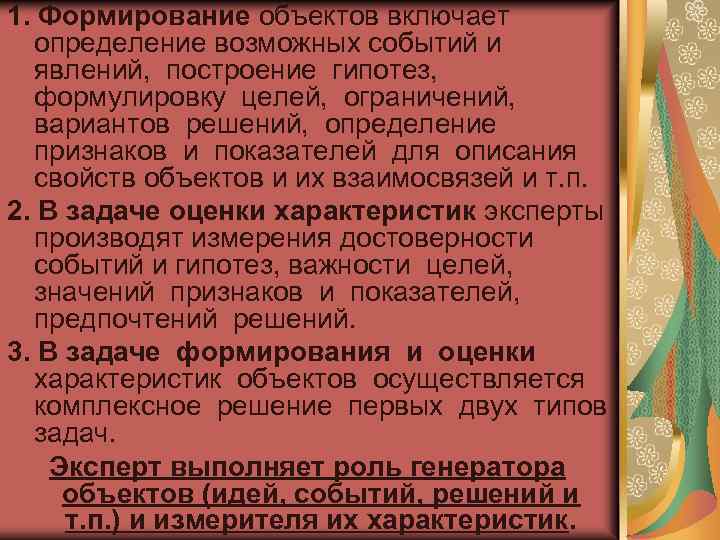 1. Формирование объектов включает определение возможных событий и явлений, построение гипотез, формулировку целей, ограничений, вариантов решений, определение признаков и показателей для описания свойств объектов и их взаимосвязей и т.п.

2. В задаче оценки характеристик эксперты производят измерения достоверности событий и гипотез, важности целей, значений признаков и показателей, предпочтений решений.

3. В задаче формирования и оценки характеристик объектов осуществляется комплексное решение первых двух типов задач.

Эксперт выполняет роль генератора объектов (идей, событий, решений и т.п.) и измерителя их характеристик.